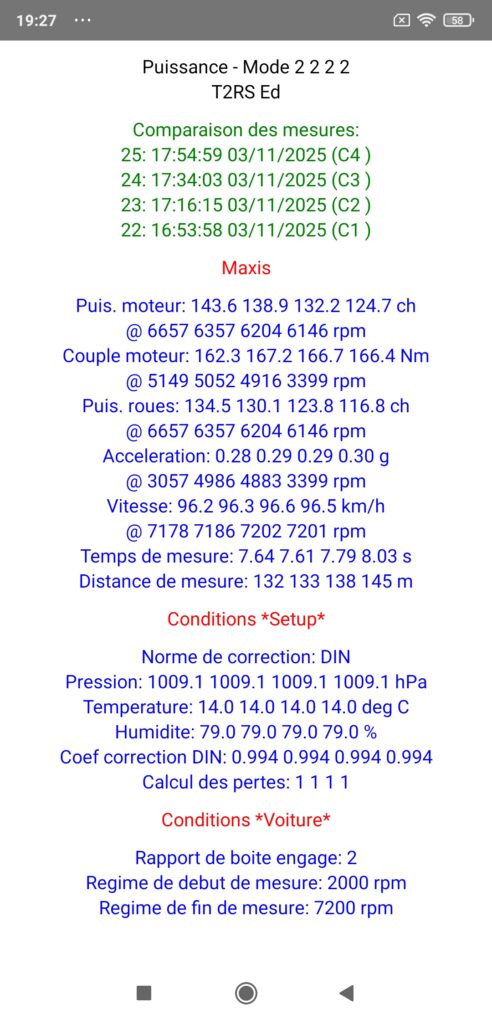 19:27 ···
58

Puissance - Mode 2 2 2 2
T2RS Ed

Comparaison des mesures:
25: 17:54:59 03/11/2025 (C4 )
24: 17:34:03 03/11/2025 (C3 )
23: 17:16:15 03/11/2025 (C2 )
22: 16:53:58 03/11/2025 (C1 )

Maxis

Puis. moteur: 143.6 138.9 132.2 124.7 ch
@ 6657 6357 6204 6146 rpm
Couple moteur: 162.3 167.2 166.7 166.4 Nm
@ 5149 5052 4916 3399 rpm
Puis. roues: 134.5 130.1 123.8 116.8 ch
@ 6657 6357 6204 6146 rpm
Acceleration: 0.28 0.29 0.29 0.30 g
@ 3057 4986 4883 3399 rpm
Vitesse: 96.2 96.3 96.6 96.5 km/h
@ 7178 7186 7202 7201 rpm
Temps de mesure: 7.64 7.61 7.79 8.03 s
Distance de mesure: 132 133 138 145 m

Conditions *Setup*

Norme de correction: DIN
Pression: 1009.1 1009.1 1009.1 1009.1 hPa
Temperature: 14.0 14.0 14.0 14.0 deg C
Humidite: 79.0 79.0 79.0 79.0 %
Coef correction DIN: 0.994 0.994 0.994 0.994
Calcul des pertes: 1 1 1 1

Conditions *Voiture*

Rapport de boite engage: 2
Regime de debut de mesure: 2000 rpm
Regime de fin de mesure: 7200 rpm